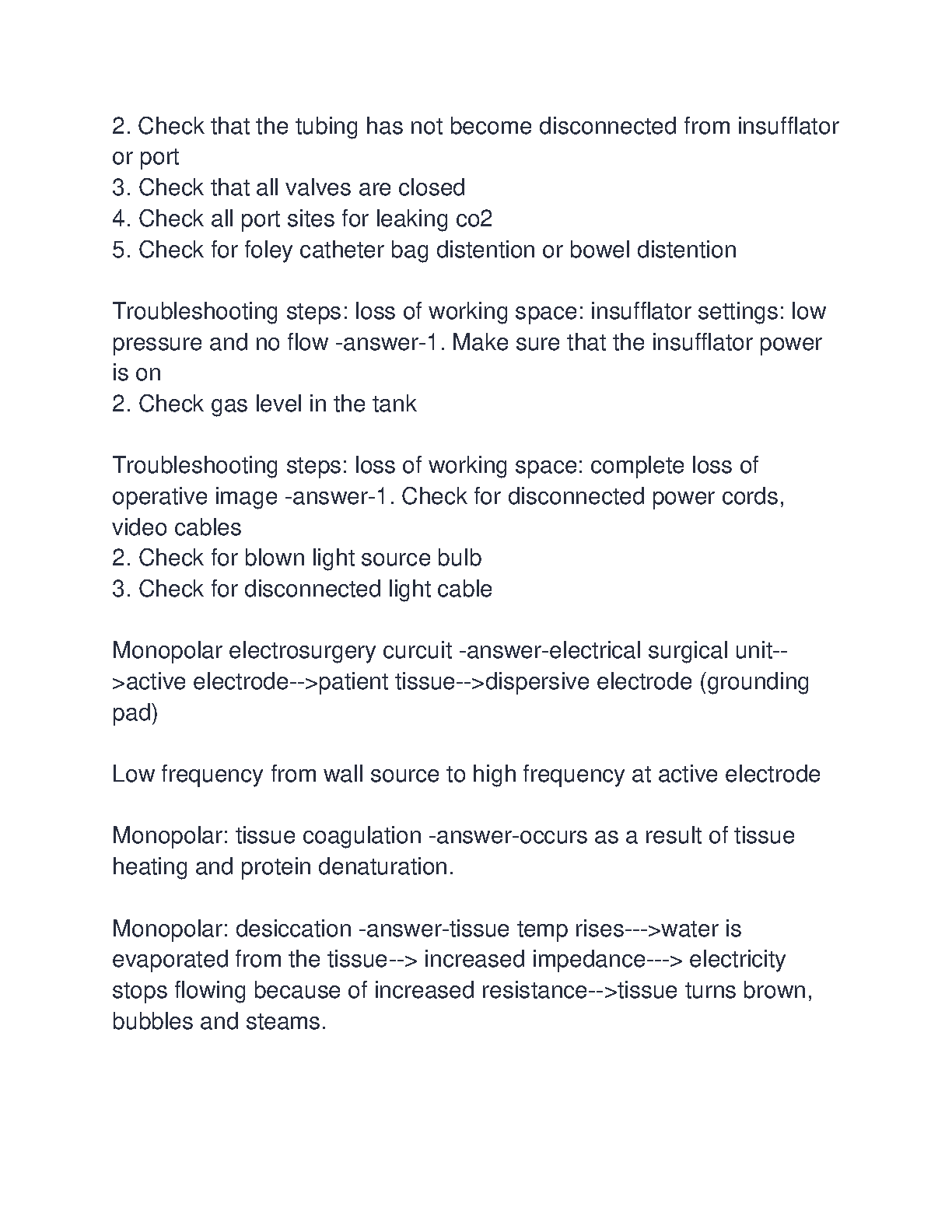 2. Check that the tubing has not become disconnected from insufflator or port
3. Check that all valves are closed
4. Check all port sites for leaking co2
5. Check for foley catheter bag distention or bowel distention

Troubleshooting steps: loss of working space: insufflator settings: low pressure and no flow -answer-1. Make sure that the insufflator power is on
2. Check gas level in the tank

Troubleshooting steps: loss of working space: complete loss of operative image -answer-1. Check for disconnected power cords, video cables
2. Check for blown light source bulb
3. Check for disconnected light cable

Monopolar electrosurgery curcuit -answer-electrical surgical unit-->active electrode-->patient tissue-->dispersive electrode (grounding pad)

Low frequency from wall source to high frequency at active electrode

Monopolar: tissue coagulation -answer-occurs as a result of tissue heating and protein denaturation.

Monopolar: desiccation -answer-tissue temp rises--->water is evaporated from the tissue--> increased impedance---> electricity stops flowing because of increased resistance-->tissue turns brown, bubbles and steams.